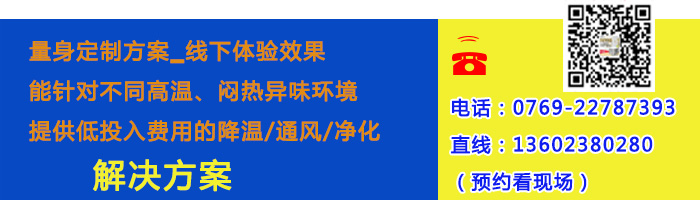 量身定制方案_线下体验效果
能针对不同高温、闷热异味环境
提供低投入费用的降温/通风/净化
解决方案

电话：0769-22787393
直线：13602380280
（预约看现场）